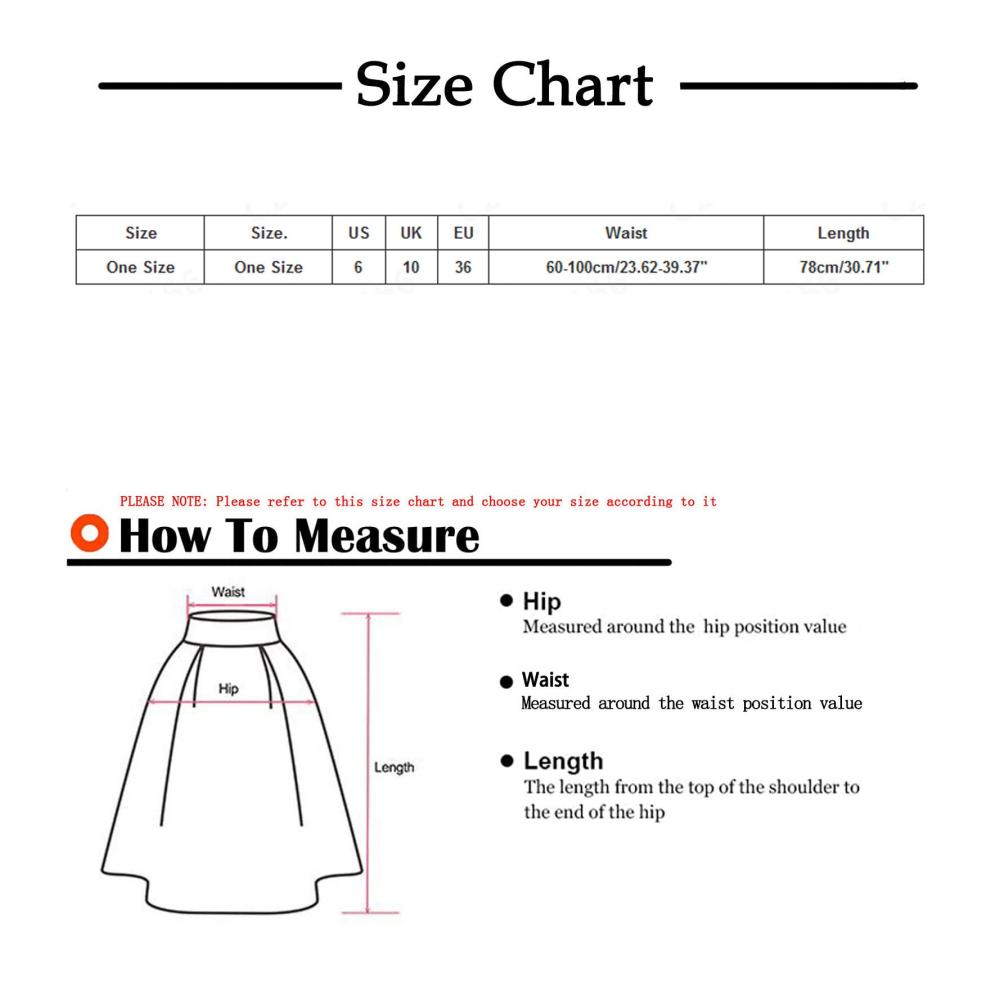 Size Chart

| Size | Size. | US | UK | EU | Waist | Length |
|---|---|---|---|---|---|---|
| One Size | One Size | 6 | 10 | 36 | 60-100cm/23.62-39.37" | 78cm/30.71" |

PLEASE NOTE: Please refer to this size chart and choose your size according to it

How To Measure

Waist

Hip

Length

Hip
Measured around the hip position value

Waist
Measured around the waist position value

Length
The length from the top of the shoulder to the end of the hip